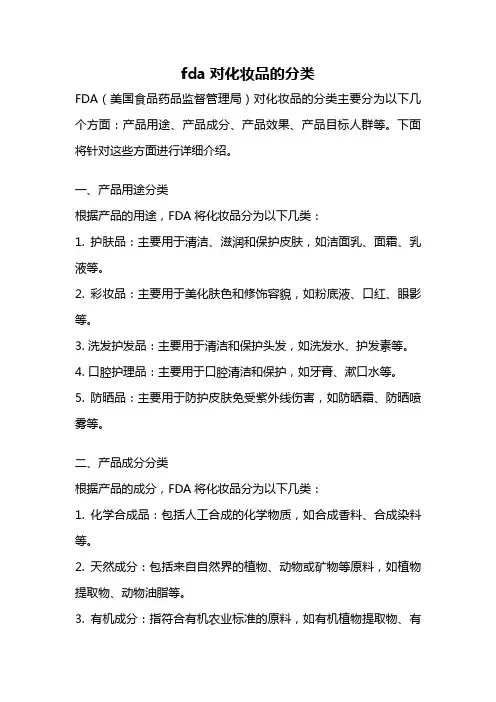 fda 对化妆品的分类

FDA（美国食品药品监督管理局）对化妆品的分类主要分为以下几个方面：产品用途、产品成分、产品效果、产品目标人群等。下面将针对这些方面进行详细介绍。

一、产品用途分类

根据产品的用途，FDA 将化妆品分为以下几类：

1. 护肤品：主要用于清洁、滋润和保护皮肤，如洁面乳、面霜、乳液等。

2. 彩妆品：主要用于美化肤色和修饰容貌，如粉底液、口红、眼影等。

3. 洗发护发品：主要用于清洁和保护头发，如洗发水、护发素等。

4. 口腔护理品：主要用于口腔清洁和保护，如牙膏、漱口水等。

5. 防晒品：主要用于防护皮肤免受紫外线伤害，如防晒霜、防晒喷雾等。

二、产品成分分类

根据产品的成分，FDA 将化妆品分为以下几类：

1. 化学合成品：包括人工合成的化学物质，如合成香料、合成染料等。

2. 天然成分：包括来自自然界的植物、动物或矿物等原料，如植物提取物、动物油脂等。

3. 有机成分：指符合有机农业标准的原料，如有机植物提取物、有